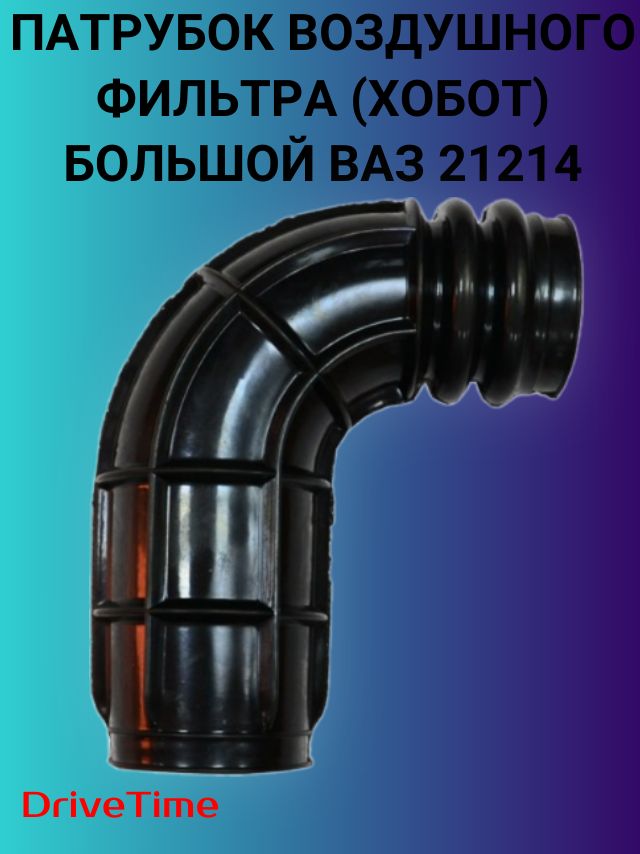 ПАТРУБОК ВОЗДУШНОГО ФИЛЬТРА (ХОБОТ) БОЛЬШОЙ ВАЗ 21214

DriveTime